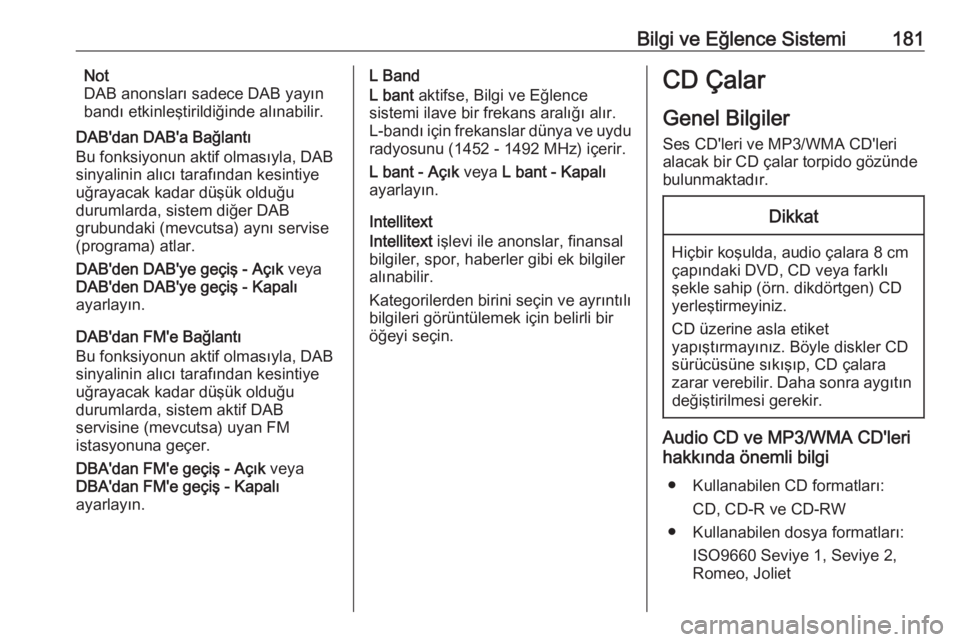 Bilgi ve Eğlence Sistemi 181

Not
DAB anonsları sadece DAB yayın bandı etkinleştirildiğinde alınabilir.

DAB'dan DAB'a Bağlantı
Bu fonksiyonun aktif olmasıyla, DAB sinyalinin alıcı tarafından kesintiye uğrayacak kadar düşük olduğu durumlarda, sistem diğer DAB grubundaki (mevcutsa) aynı servise (programa) atlar.

DAB'den DAB'ye geçiş - Açık veya DAB'den DAB'ye geçiş - Kapalı ayarlayın.

DAB'dan FM'e Bağlantı
Bu fonksiyonun aktif olmasıyla, DAB sinyalinin alıcı tarafından kesintiye uğrayacak kadar düşük olduğu durumlarda, sistem aktif DAB servisine (mevcutsa) uyan FM istasyonuna geçer.

DBA'dan FM'e geçiş - Açık veya DBA'dan FM'e geçiş - Kapalı ayarlayın.

L Band
L bant aktifse, Bilgi ve Eğlence sistemi ilave bir frekans aralığı alır. L-bandı için frekanslar dünya ve uydu radyosunu (1452 - 1492 MHz) içerir.

L bant - Açık veya L bant - Kapalı ayarlayın.

Intellitext
Intellitext işlevi ile anonslar, finansal bilgiler, spor, haberler gibi ek bilgiler alınabilir.

Kategorilerden birini seçin ve ayrıntılı bilgileri görüntülemek için belirli bir öğeyi seçin.

CD Çalar

Genel Bilgiler
Ses CD'leri ve MP3/WMA CD'leri alacak bir CD çalar torpido gözünde bulunmaktadır.

Dikkat

Hiçbir koşulda, audio çalara 8 cm çapındaki DVD, CD veya farklı şekle sahip (örn. dikdörtgen) CD yerleştirmeyiniz.

CD üzerine asla etiket yapıştırmayınız. Böyle diskler CD sürücüsüne sıkışıp, CD çalara zarar verebilir. Daha sonra aygıtın değiştirilmesi gerekir.

Audio CD ve MP3/WMA CD'leri hakkında önemli bilgi

● Kullanabilen CD formatları:
CD, CD-R ve CD-RW

● Kullanabilen dosya formatları:
ISO9660 Seviye 1, Seviye 2, Romeo, Joliet

carmanualsonline.info